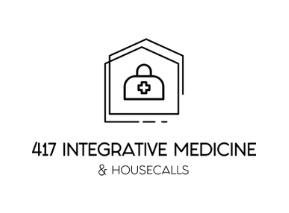 417 INTEGRATIVE MEDICINE
& HOUSECALLS